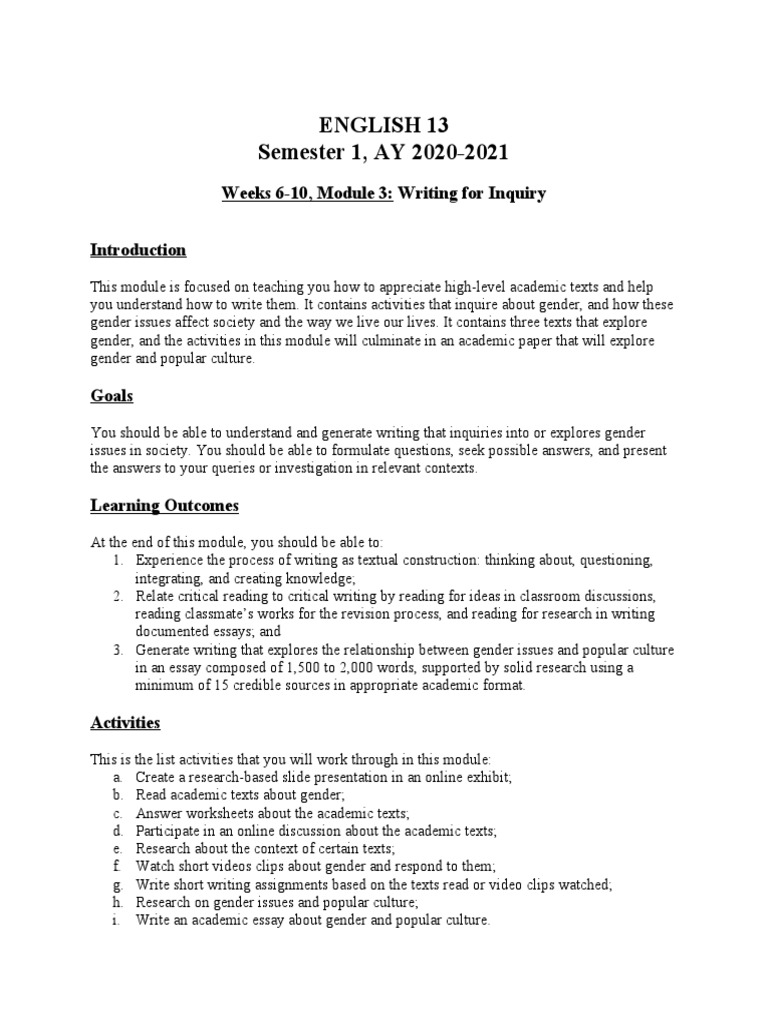 ENGLISH 13
Semester 1, AY 2020-2021

Weeks 6-10, Module 3: Writing for Inquiry

Introduction

This module is focused on teaching you how to appreciate high-level academic texts and help you understand how to write them. It contains activities that inquire about gender, and how these gender issues affect society and the way we live our lives. It contains three texts that explore gender, and the activities in this module will culminate in an academic paper that will explore gender and popular culture.

Goals

You should be able to understand and generate writing that inquiries into or explores gender issues in society. You should be able to formulate questions, seek possible answers, and present the answers to your queries or investigation in relevant contexts.

Learning Outcomes

At the end of this module, you should be able to:
1. Experience the process of writing as textual construction: thinking about, questioning, integrating, and creating knowledge;
2. Relate critical reading to critical writing by reading for ideas in classroom discussions, reading classmate's works for the revision process, and reading for research in writing documented essays; and
3. Generate writing that explores the relationship between gender issues and popular culture in an essay composed of 1,500 to 2,000 words, supported by solid research using a minimum of 15 credible sources in appropriate academic format.

Activities

This is the list activities that you will work through in this module:
a. Create a research-based slide presentation in an online exhibit;
b. Read academic texts about gender;
c. Answer worksheets about the academic texts;
d. Participate in an online discussion about the academic texts;
e. Research about the context of certain texts;
f. Watch short videos clips about gender and respond to them;
g. Write short writing assignments based on the texts read or video clips watched;
h. Research on gender issues and popular culture;
i. Write an academic essay about gender and popular culture.